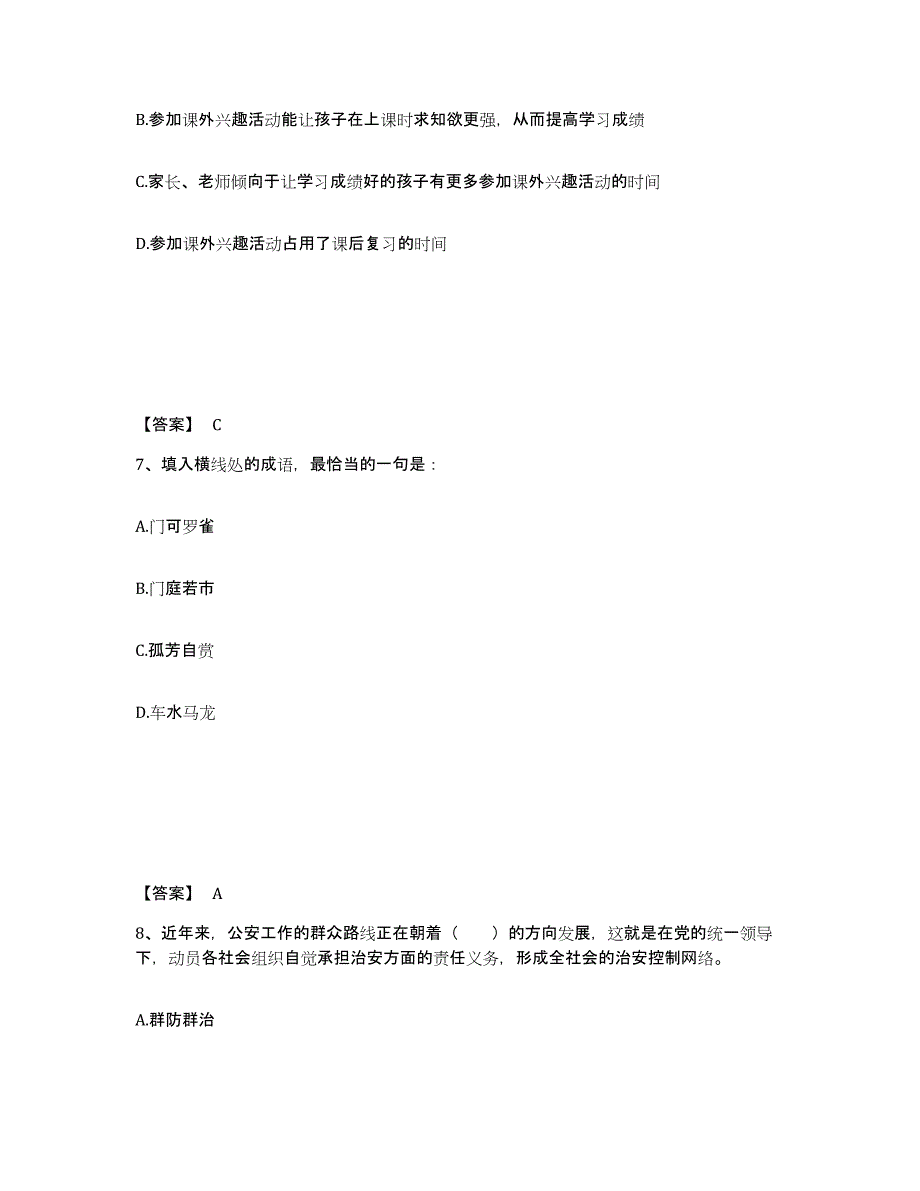 B.参加课外兴趣活动能让孩子在上课时求知欲更强，从而提高学习成绩

C.家长、老师倾向于让学习成绩好的孩子有更多参加课外兴趣活动的时间

D.参加课外兴趣活动占用了课后复习的时间

【答案】 C

7、填入横线处的成语，最恰当的一句是：

A.门可罗雀

B.门庭若市

C.孤芳自赏

D.车水马龙

【答案】 A

8、近年来，公安工作的群众路线正在朝着（　　）的方向发展，这就是在党的统一领导下，动员各社会组织自觉承担治安方面的责任义务，形成全社会的治安控制网络。

A.群防群治